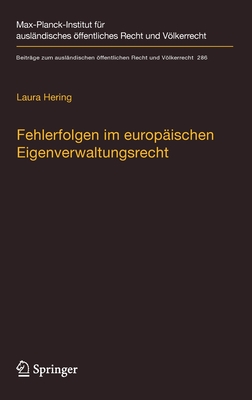 Max-Planck-Institut für ausländisches öffentliches Recht und Völkerrecht

Beiträge zum ausländischen öffentlichen Recht und Völkerrecht 286

Laura Hering

Fehlerfolgen im europäischen Eigenverwaltungsrecht

Springer